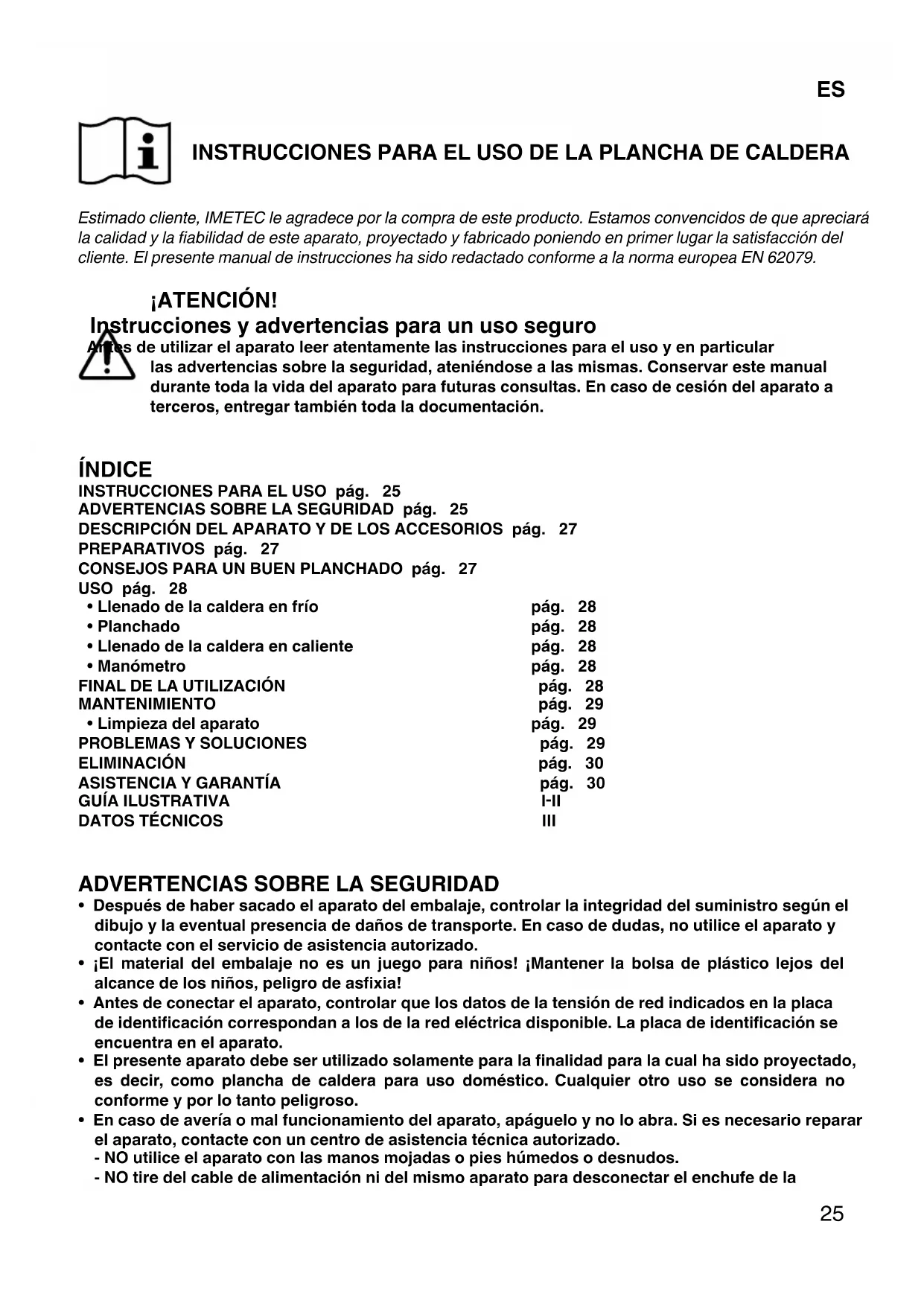 ES

INSTRUCCIONES PARA EL USO DE LA PLANCHA DE CALDERA

Estimado cliente, IMETEC le agradece por la compra de este producto. Estamos convencidos de que apreciará la calidad y la fiabilidad de este aparato, proyectado y fabricado poniendo en primer lugar la satisfacción del cliente. El presente manual de instrucciones ha sido redactado conforme a la norma europea EN 62079.

¡ATENCIÓN!
Instrucciones y advertencias para un uso seguro
Antes de utilizar el aparato leer atentamente las instrucciones para el uso y en particular las advertencias sobre la seguridad, ateniéndose a las mismas. Conservar este manual durante toda la vida del aparato para futuras consultas. En caso de cesión del aparato a terceros, entregar también toda la documentación.

ÍNDICE
INSTRUCCIONES PARA EL USO pág. 25
ADVERTENCIAS SOBRE LA SEGURIDAD pág. 25
DESCRIPCIÓN DEL APARATO Y DE LOS ACCESORIOS pág. 27
PREPARATIVOS pág. 27
CONSEJOS PARA UN BUEN PLANCHADO pág. 27
USO pág. 28
• Llenado de la caldera en frío pág. 28
• Planchado pág. 28
• Llenado de la caldera en caliente pág. 28
• Manómetro pág. 28
FINAL DE LA UTILIZACIÓN pág. 28
MANTENIMIENTO pág. 29
• Limpieza del aparato pág. 29
PROBLEMAS Y SOLUCIONES pág. 29
ELIMINACIÓN pág. 30
ASISTENCIA Y GARANTÍA pág. 30
GUÍA ILUSTRATIVA I-II
DATOS TÉCNICOS III

ADVERTENCIAS SOBRE LA SEGURIDAD
• Después de haber sacado el aparato del embalaje, controlar la integridad del suministro según el dibujo y la eventual presencia de daños de transporte. En caso de dudas, no utilice el aparato y contacte con el servicio de asistencia autorizado.
• ¡El material del embalaje no es un juego para niños! ¡Mantener la bolsa de plástico lejos del alcance de los niños, peligro de asfixia!
• Antes de conectar el aparato, controlar que los datos de la tensión de red indicados en la placa de identificación correspondan a los de la red eléctrica disponible. La placa de identificación se encuentra en el aparato.
• El presente aparato debe ser utilizado solamente para la finalidad para la cual ha sido proyectado, es decir, como plancha de caldera para uso doméstico. Cualquier otro uso se considera no conforme y por lo tanto peligroso.
• En caso de avería o mal funcionamiento del aparato, apáguelo y no lo abra. Si es necesario reparar el aparato, contacte con un centro de asistencia técnica autorizado.
- NO utilice el aparato con las manos mojadas o pies húmedos o desnudos.
- NO tire del cable de alimentación ni del mismo aparato para desconectar el enchufe de la

25